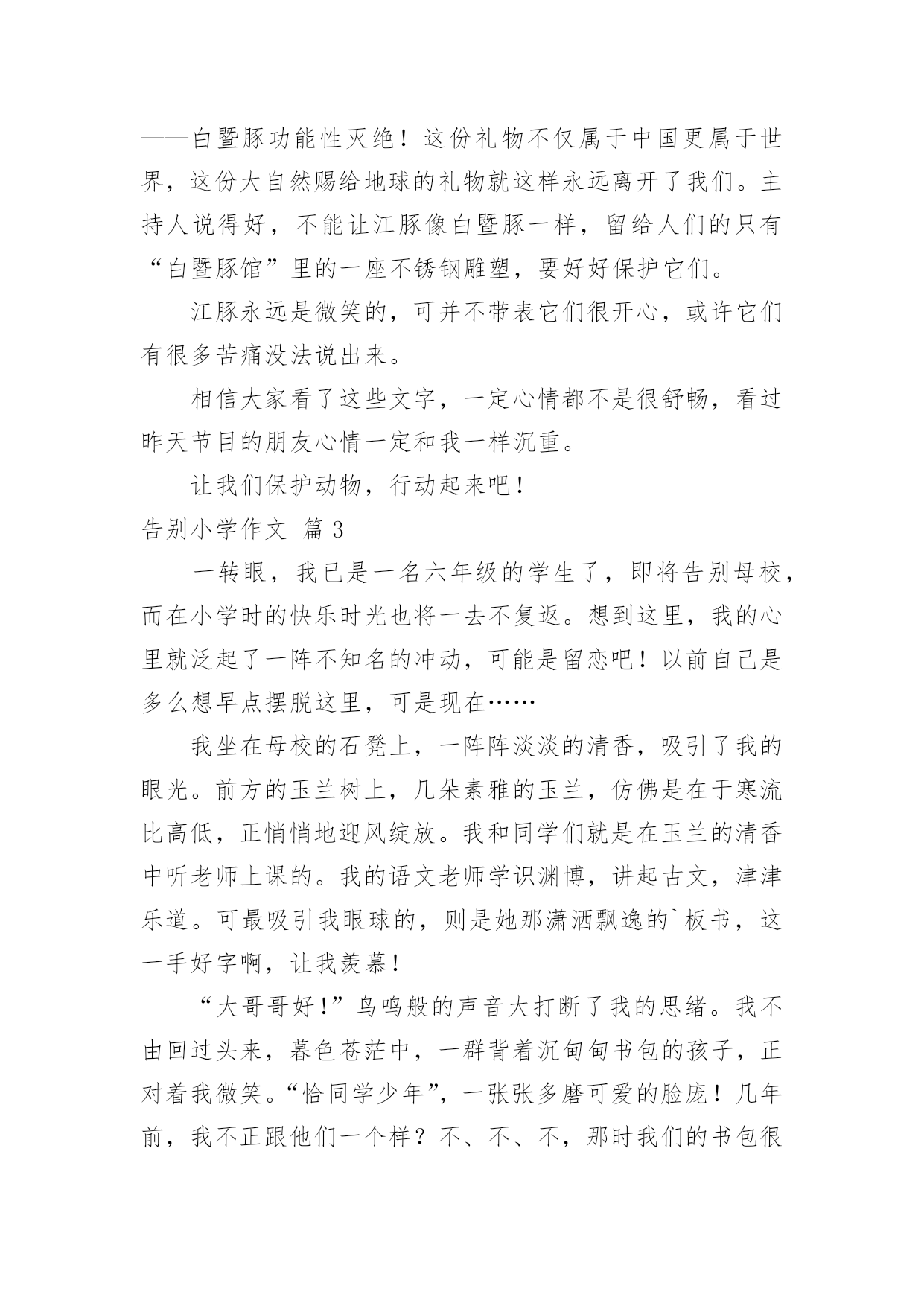 ——白暨豚功能性灭绝！这份礼物不仅属于中国更属于世界，这份大自然赐给地球的礼物就这样永远离开了我们。主持人说得好，不能让江豚像白暨豚一样，留给人们的只有“白暨豚馆”里的一座不锈钢雕塑，要好好保护它们。

江豚永远是微笑的，可并不带表它们很开心，或许它们有很多苦痛没法说出来。

相信大家看了这些文字，一定心情都不是很舒畅，看过昨天节目的朋友心情一定和我一样沉重。

让我们保护动物，行动起来吧！

告别小学作文 篇3

一转眼，我已是一名六年级的学生了，即将告别母校，而在小学时的快乐时光也将一去不复返。想到这里，我的心里就泛起了一阵不知名的冲动，可能是留恋吧！以前自己是多么想早点摆脱这里，可是现在……

我坐在母校的石凳上，一阵阵淡淡的清香，吸引了我的眼光。前方的玉兰树上，几朵素雅的玉兰，仿佛是在于寒流比高低，正悄悄地迎风绽放。我和同学们就是在玉兰的清香中听老师上课的。我的语文老师学识渊博，讲起古文，津津乐道。可最吸引我眼球的，则是她那潇洒飘逸的`板书，这一手好字啊，让我羡慕！

“大哥哥好！”鸟鸣般的声音大打断了我的思绪。我不由回过头来，暮色苍茫中，一群背着沉甸甸书包的孩子，正对着我微笑。“恰同学少年”，一张张多磨可爱的脸庞！几年前，我不正跟他们一个样？不、不、不，那时我们的书包很